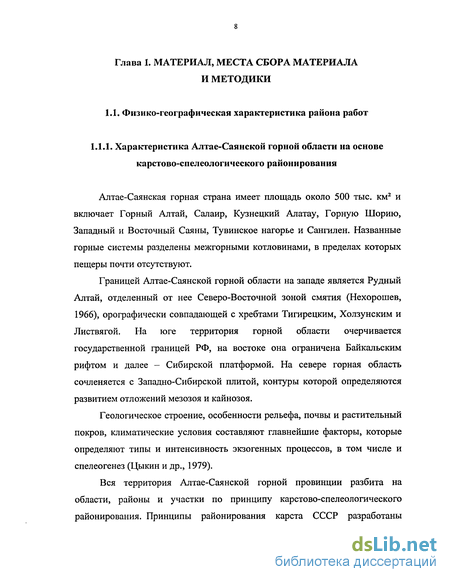 8

Глава I. МАТЕРИАЛ, МЕСТА СБОРА МАТЕРИАЛА И МЕТОДИКИ

1.1. Физико-географическая характеристика района работ

1.1.1. Характеристика Алтае-Саянской горной области на основе карстово-спелеологического районирования

Алтае-Саянская горная страна имеет площадь около 500 тыс. км² и включает Горный Алтай, Салаир, Кузнецкий Алатау, Горную Шорию, Западный и Восточный Саяны, Тувинское нагорье и Сангилен. Названные горные системы разделены межгорными котловинами, в пределах которых пещеры почти отсутствуют.

Границей Алтае-Саянской горной области на западе является Рудный Алтай, отделенный от нее Северо-Восточной зоной смятия (Нехорошев, 1966), орографически совпадающей с хребтами Тигирецким, Холзунским и Листвягой. На юге территория горной области очерчивается государственной границей РФ, на востоке она ограничена Байкальским рифтом и далее – Сибирской платформой. На севере горная область сочленяется с Западно-Сибирской плитой, контуры которой определяются развитием отложений мезозоя и кайнозоя.

Геологическое строение, особенности рельефа, почвы и растительный покров, климатические условия составляют главнейшие факторы, которые определяют типы и интенсивность экзогенных процессов, в том числе и спелеогенез (Цыкин и др., 1979).

Вся территория Алтае-Саянской горной провинции разбита на области, районы и участки по принципу карстово-спелеологического районирования. Принципы районирования карста СССР разработаны

dsLib.net
библиотека диссертаций